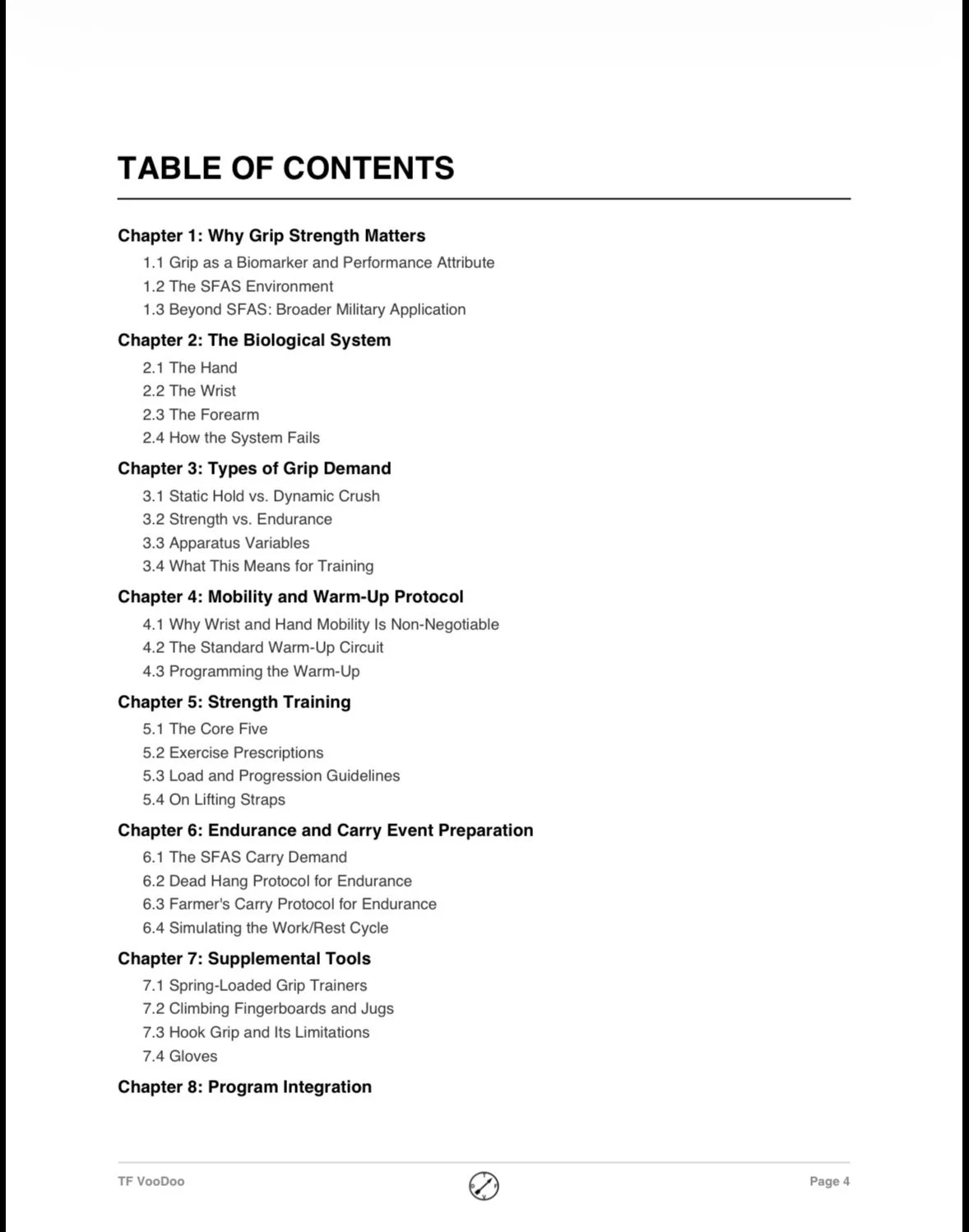 TABLE OF CONTENTS

Chapter 1: Why Grip Strength Matters
1.1 Grip as a Biomarker and Performance Attribute
1.2 The SFAS Environment
1.3 Beyond SFAS: Broader Military Application

Chapter 2: The Biological System
2.1 The Hand
2.2 The Wrist
2.3 The Forearm
2.4 How the System Fails

Chapter 3: Types of Grip Demand
3.1 Static Hold vs. Dynamic Crush
3.2 Strength vs. Endurance
3.3 Apparatus Variables
3.4 What This Means for Training

Chapter 4: Mobility and Warm-Up Protocol
4.1 Why Wrist and Hand Mobility Is Non-Negotiable
4.2 The Standard Warm-Up Circuit
4.3 Programming the Warm-Up

Chapter 5: Strength Training
5.1 The Core Five
5.2 Exercise Prescriptions
5.3 Load and Progression Guidelines
5.4 On Lifting Straps

Chapter 6: Endurance and Carry Event Preparation
6.1 The SFAS Carry Demand
6.2 Dead Hang Protocol for Endurance
6.3 Farmer's Carry Protocol for Endurance
6.4 Simulating the Work/Rest Cycle

Chapter 7: Supplemental Tools
7.1 Spring-Loaded Grip Trainers
7.2 Climbing Fingerboards and Jugs
7.3 Hook Grip and Its Limitations
7.4 Gloves

Chapter 8: Program Integration

TF VooDoo

Page 4